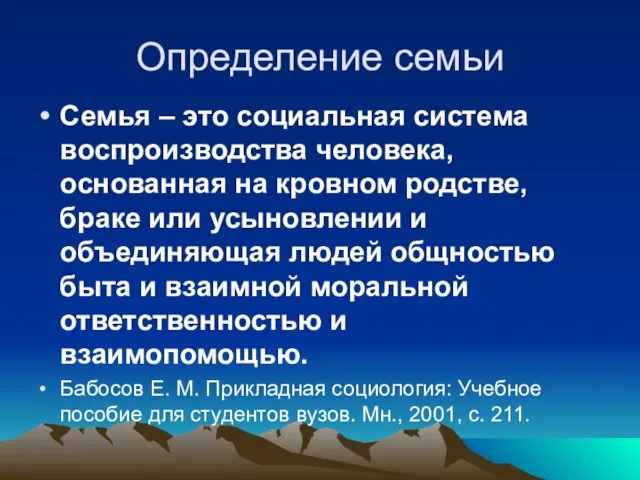 Определение семьи

• Семья – это социальная система воспроизводства человека, основанная на кровном родстве, браке или усыновлении и объединяющая людей общностью быта и взаимной моральной ответственностью и взаимопомощью.

• Бабосов Е. М. Прикладная социология: Учебное пособие для студентов вузов. Мн., 2001, с. 211.